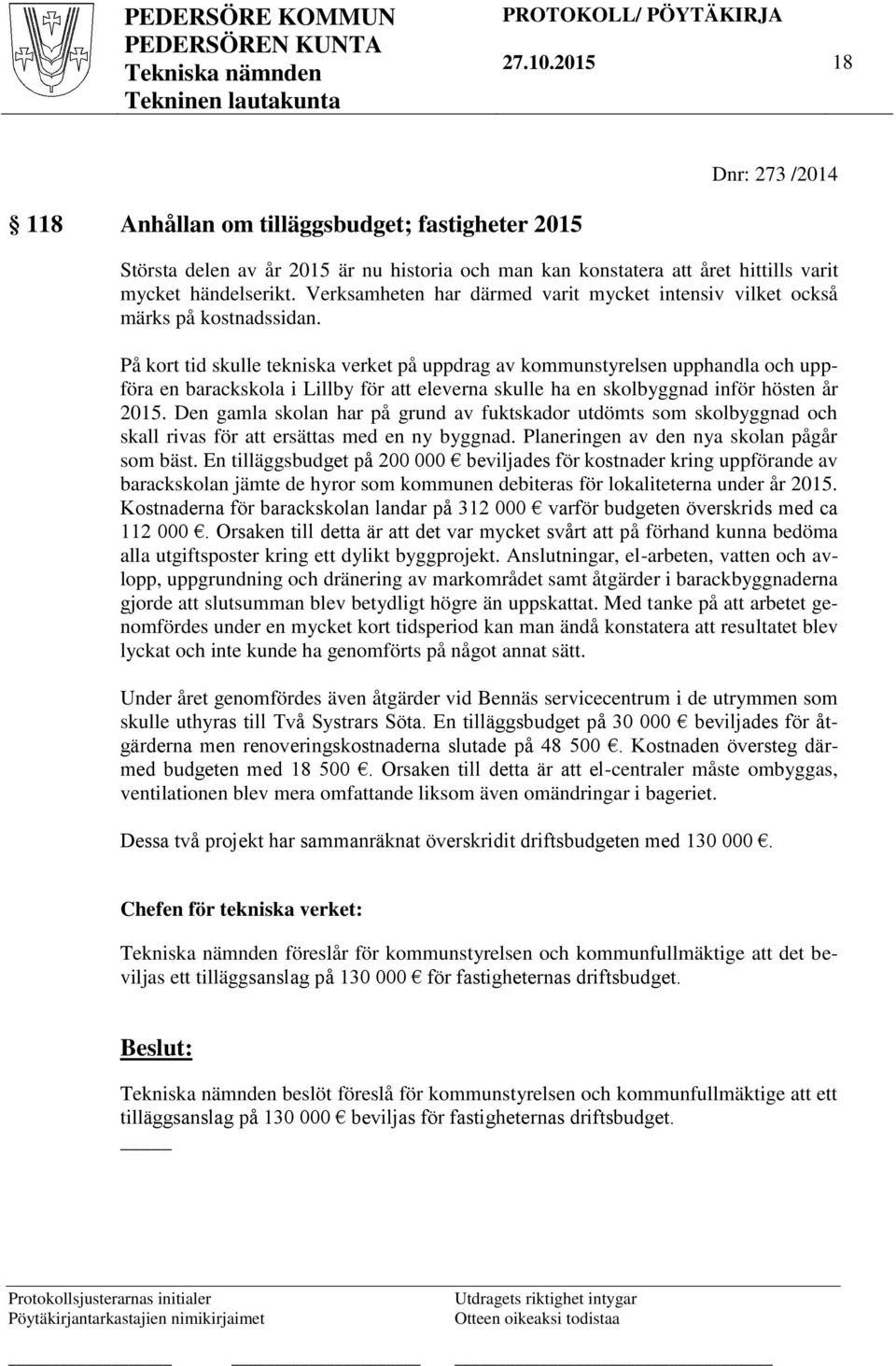 PEDERSÖRE KOMMUN
PEDERSÖREN KUNTA
Tekniska nämnden
Tekninen lautakunta

PROTOKOLL/ PÖYTÄKIRJA
27.10.2015 18

Dnr: 273 /2014

118 Anhållan om tilläggsbudget; fastigheter 2015

Största delen av år 2015 är nu historia och man kan konstatera att året hittills varit mycket händelserikt. Verksamheten har därmed varit mycket intensiv vilket också märks på kostnadssidan.

På kort tid skulle tekniska verket på uppdrag av kommunstyrelsen upphandla och uppföra en barackskola i Lillby för att eleverna skulle ha en skolbyggnad inför hösten år 2015. Den gamla skolan har på grund av fuktskador utdömts som skolbyggnad och skall rivas för att ersättas med en ny byggnad. Planeringen av den nya skolan pågår som bäst. En tilläggsbudget på 200 000 € beviljades för kostnader kring uppförande av barackskolan jämte de hyror som kommunen debiteras för lokaliteterna under år 2015. Kostnaderna för barackskolan landar på 312 000 € varför budgeten överskrids med ca 112 000 €. Orsaken till detta är att det var mycket svårt att på förhand kunna bedöma alla utgiftsposter kring ett dylikt byggprojekt. Anslutningar, el-arbeten, vatten och avlopp, uppgrundning och dränering av markområdet samt åtgärder i barackbyggnaderna gjorde att slutsumman blev betydligt högre än uppskattat. Med tanke på att arbetet genomfördes under en mycket kort tidsperiod kan man ändå konstatera att resultatet blev lyckat och inte kunde ha genomförts på något annat sätt.

Under året genomfördes även åtgärder vid Bennäs servicecentrum i de utrymmen som skulle uthyras till Två Systrars Söta. En tilläggsbudget på 30 000 € beviljades för åtgärderna men renoveringskostnaderna slutade på 48 500 €. Kostnaden översteg därmed budgeten med 18 500 €. Orsaken till detta är att el-centraler måste ombyggas, ventilationen blev mera omfattande liksom även omändringar i bageriet.

Dessa två projekt har sammanräknat överskridit driftsbudgeten med 130 000 €.

Chefen för tekniska verket:

Tekniska nämnden föreslår för kommunstyrelsen och kommunfullmäktige att det beviljas ett tilläggsanslag på 130 000 € för fastigheternas driftsbudget.

Beslut:

Tekniska nämnden beslöt föreslå för kommunstyrelsen och kommunfullmäktige att ett tilläggsanslag på 130 000 € beviljas för fastigheternas driftsbudget.

Protokollsjusterarnas initialer
Pöytäkirjantarkastajien nimikirjaimet

Utdragets riktighet intygar
Otteen oikeaksi todistaa